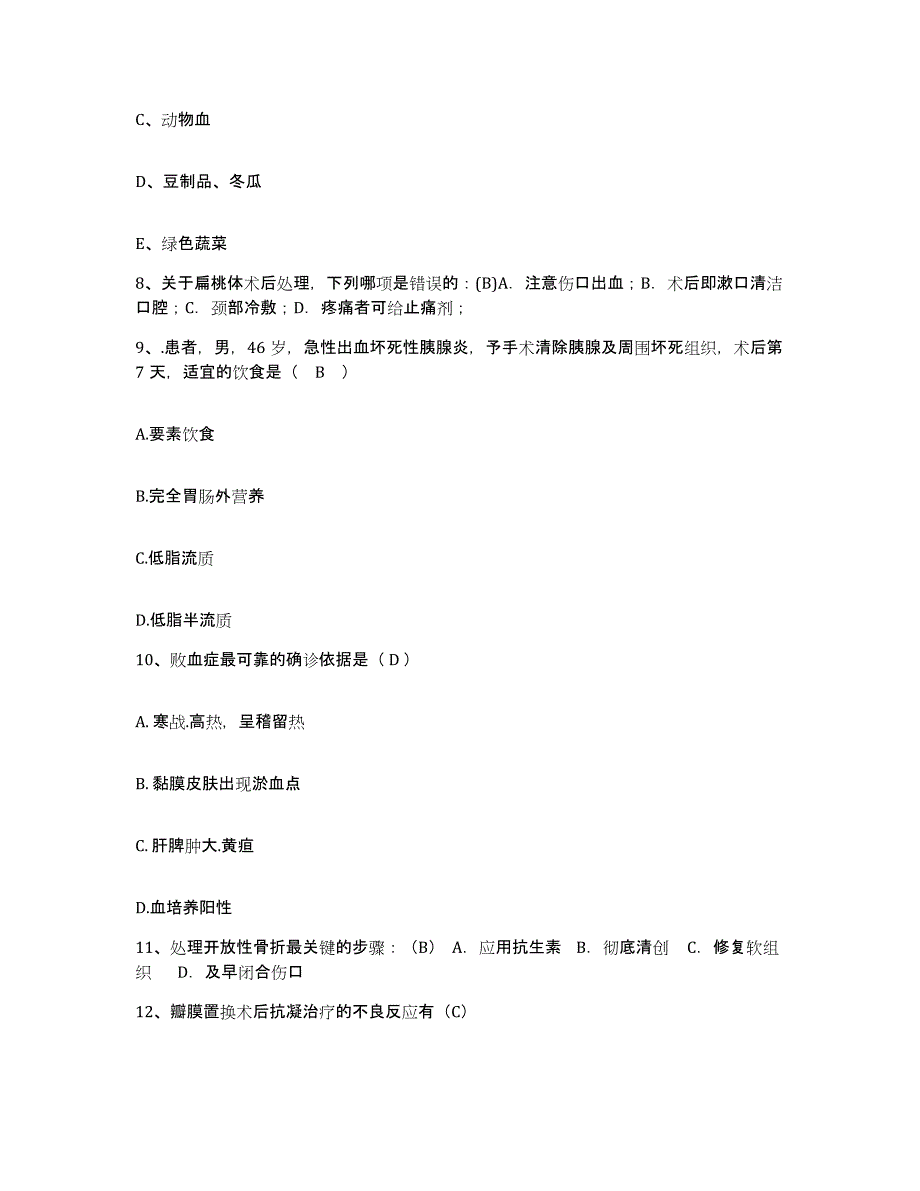 C、动物血

D、豆制品、冬瓜

E、绿色蔬菜

8、关于扁桃体术后处理，下列哪项是错误的：(B)A. 注意伤口出血；B. 术后即漱口清洁口腔；C. 颈部冷敷；D. 疼痛者可给止痛剂；

9、.患者，男，46 岁，急性出血坏死性胰腺炎，予手术清除胰腺及周围坏死组织，术后第 7 天，适宜的饮食是（ B ）

A.要素饮食

B.完全胃肠外营养

C.低脂流质

D.低脂半流质

10、败血症最可靠的确诊依据是（ D ）

A. 寒战.高热，呈稽留热

B. 黏膜皮肤出现淤血点

C. 肝脾肿大.黄疸

D.血培养阳性

11、处理开放性骨折最关键的步骤：（B） A. 应用抗生素 B. 彻底清创 C. 修复软组织 D. 及早闭合伤口

12、瓣膜置换术后抗凝治疗的不良反应有（C）